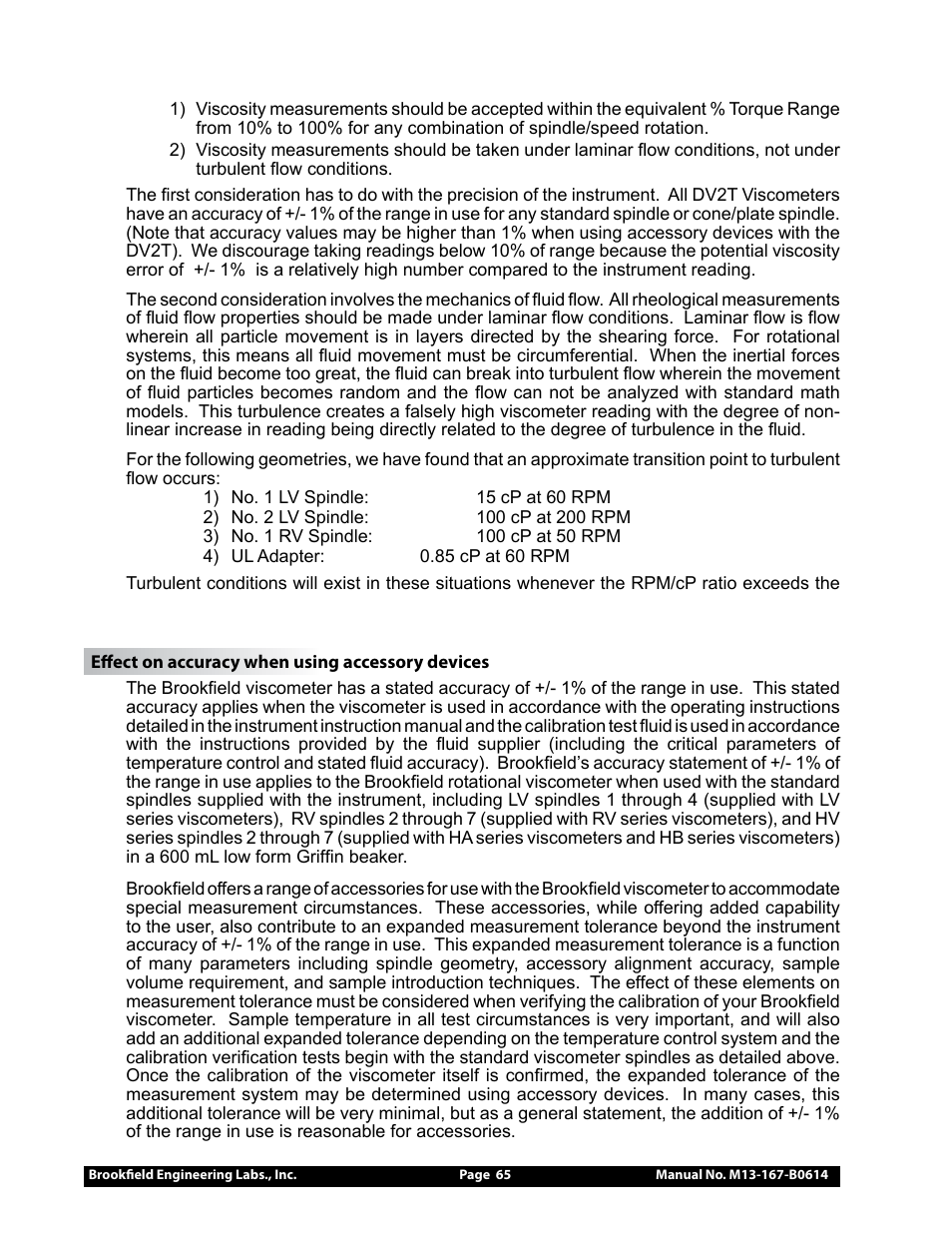 1) Viscosity measurements should be accepted within the equivalent % Torque Range from 10% to 100% for any combination of spindle/speed rotation.

2) Viscosity measurements should be taken under laminar flow conditions, not under turbulent flow conditions.

The first consideration has to do with the precision of the instrument. All DV2T Viscometers have an accuracy of +/- 1% of the range in use for any standard spindle or cone/plate spindle. (Note that accuracy values may be higher than 1% when using accessory devices with the DV2T). We discourage taking readings below 10% of range because the potential viscosity error of +/- 1% is a relatively high number compared to the instrument reading.

The second consideration involves the mechanics of fluid flow. All rheological measurements of fluid flow properties should be made under laminar flow conditions. Laminar flow is flow wherein all particle movement is in layers directed by the shearing force. For rotational systems, this means all fluid movement must be circumferential. When the inertial forces on the fluid become too great, the fluid can break into turbulent flow wherein the movement of fluid particles becomes random and the flow can not be analyzed with standard math models. This turbulence creates a falsely high viscometer reading with the degree of non-linear increase in reading being directly related to the degree of turbulence in the fluid.

For the following geometries, we have found that an approximate transition point to turbulent flow occurs:

1) No. 1 LV Spindle: 15 cP at 60 RPM
2) No. 2 LV Spindle: 100 cP at 200 RPM
3) No. 1 RV Spindle: 100 cP at 50 RPM
4) UL Adapter: 0.85 cP at 60 RPM

Turbulent conditions will exist in these situations whenever the RPM/cP ratio exceeds the

Effect on accuracy when using accessory devices

The Brookfield viscometer has a stated accuracy of +/- 1% of the range in use. This stated accuracy applies when the viscometer is used in accordance with the operating instructions detailed in the instrument instruction manual and the calibration test fluid is used in accordance with the instructions provided by the fluid supplier (including the critical parameters of temperature control and stated fluid accuracy). Brookfield's accuracy statement of +/- 1% of the range in use applies to the Brookfield rotational viscometer when used with the standard spindles supplied with the instrument, including LV spindles 1 through 4 (supplied with LV series viscometers), RV spindles 2 through 7 (supplied with RV series viscometers), and HV series spindles 2 through 7 (supplied with HA series viscometers and HB series viscometers) in a 600 mL low form Griffin beaker.

Brookfield offers a range of accessories for use with the Brookfield viscometer to accommodate special measurement circumstances. These accessories, while offering added capability to the user, also contribute to an expanded measurement tolerance beyond the instrument accuracy of +/- 1% of the range in use. This expanded measurement tolerance is a function of many parameters including spindle geometry, accessory alignment accuracy, sample volume requirement, and sample introduction techniques. The effect of these elements on measurement tolerance must be considered when verifying the calibration of your Brookfield viscometer. Sample temperature in all test circumstances is very important, and will also add an additional expanded tolerance depending on the temperature control system and the calibration verification tests begin with the standard viscometer spindles as detailed above. Once the calibration of the viscometer itself is confirmed, the expanded tolerance of the measurement system may be determined using accessory devices. In many cases, this additional tolerance will be very minimal, but as a general statement, the addition of +/- 1% of the range in use is reasonable for accessories.

Brookfield Engineering Labs., Inc. Page 65 Manual No. M13-167-B0614